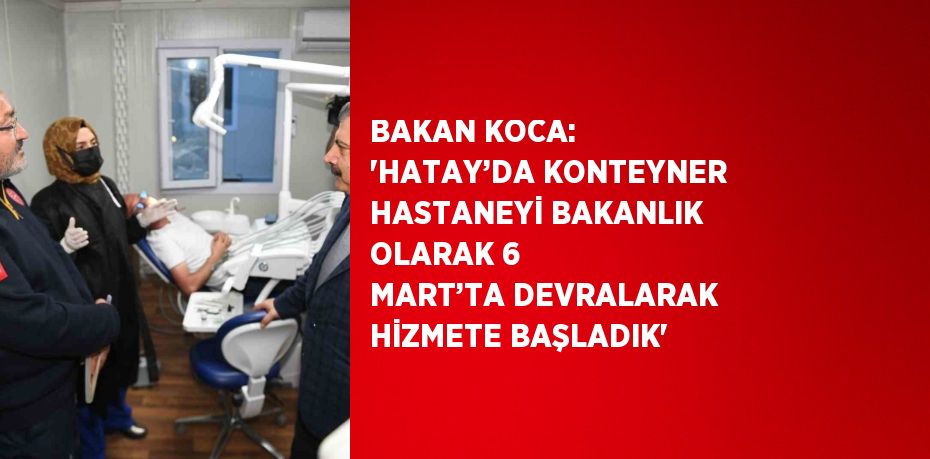 BAKAN KOCA: 'HATAY’DA KONTEYNER HASTANEYİ BAKANLIK OLARAK 6 MART’TA DEVRALARAK HİZMETE BAŞLADIK'